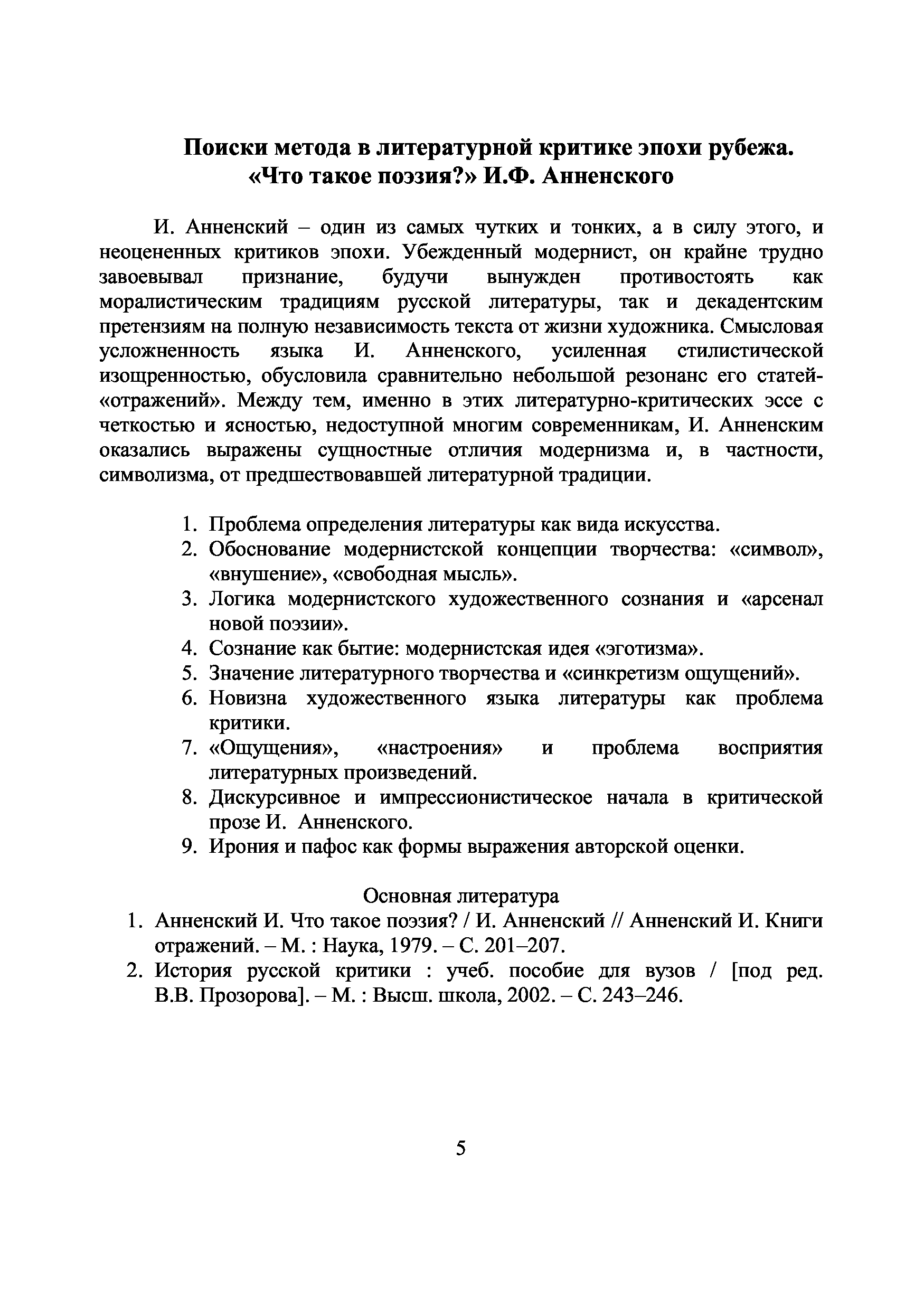 Поиски метода в литературной критике эпохи рубежа.
«Что такое поэзия?» И.Ф. Анненского

И. Анненский – один из самых чутких и тонких, а в силу этого, и неоцененных критиков эпохи. Убежденный модернист, он крайне трудно завоевывал признание, будучи вынужден противостоять как моралистическим традициям русской литературы, так и декадентским претензиям на полную независимость текста от жизни художника. Смысловая усложненность языка И. Анненского, усиленная стилистической изощренностью, обусловила сравнительно небольшой резонанс его статей-«отражений». Между тем, именно в этих литературно-критических эссе с четкостью и ясностью, недоступной многим современникам, И. Анненским оказались выражены сущностные отличия модернизма и, в частности, символизма, от предшествовавшей литературной традиции.

1. Проблема определения литературы как вида искусства.
2. Обоснование модернистской концепции творчества: «символ», «внушение», «свободная мысль».
3. Логика модернистского художественного сознания и «арсенал новой поэзии».
4. Сознание как бытие: модернистская идея «эготизма».
5. Значение литературного творчества и «синкретизм ощущений».
6. Новизна художественного языка литературы как проблема критики.
7. «Ощущения», «настроения» и проблема восприятия литературных произведений.
8. Дискурсивное и импрессионистическое начала в критической прозе И. Анненского.
9. Ирония и пафос как формы выражения авторской оценки.

Основная литература
1. Анненский И. Что такое поэзия? / И. Анненский // Анненский И. Книги отражений. – М. : Наука, 1979. – С. 201–207.
2. История русской критики : учеб. пособие для вузов / [под ред. В.В. Прозорова]. – М. : Высш. школа, 2002. – С. 243–246.

5